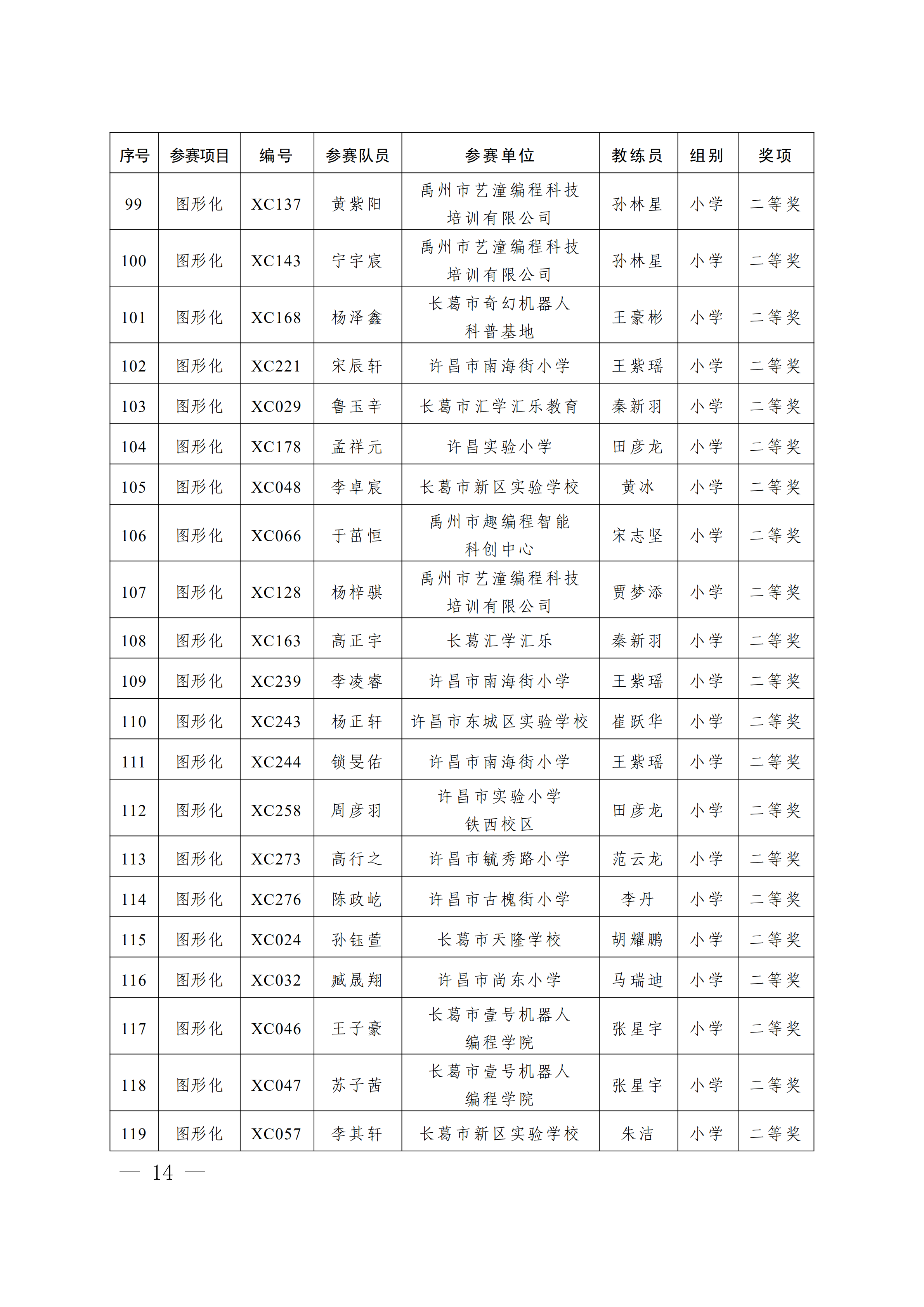 | 序号 | 参赛项目 | 编号 | 参赛队员 | 参赛单位 | 教练员 | 组别 | 奖项 |
|---|---|---|---|---|---|---|---|
| 99 | 图形化 | XC137 | 黄紫阳 | 禹州市艺潼编程科技培训有限公司 | 孙林星 | 小学 | 二等奖 |
| 100 | 图形化 | XC143 | 宁宇宸 | 禹州市艺潼编程科技培训有限公司 | 孙林星 | 小学 | 二等奖 |
| 101 | 图形化 | XC168 | 杨泽鑫 | 长葛市奇幻机器人科普基地 | 王豪彬 | 小学 | 二等奖 |
| 102 | 图形化 | XC221 | 宋辰轩 | 许昌市南海街小学 | 王紫瑶 | 小学 | 二等奖 |
| 103 | 图形化 | XC029 | 鲁玉辛 | 长葛市汇学汇乐教育 | 秦新羽 | 小学 | 二等奖 |
| 104 | 图形化 | XC178 | 孟祥元 | 许昌实验小学 | 田彦龙 | 小学 | 二等奖 |
| 105 | 图形化 | XC048 | 李卓宸 | 长葛市新区实验学校 | 黄冰 | 小学 | 二等奖 |
| 106 | 图形化 | XC066 | 于茁恒 | 禹州市趣编程智能科创中心 | 宋志坚 | 小学 | 二等奖 |
| 107 | 图形化 | XC128 | 杨梓骐 | 禹州市艺潼编程科技培训有限公司 | 贾梦添 | 小学 | 二等奖 |
| 108 | 图形化 | XC163 | 高正宇 | 长葛汇学汇乐 | 秦新羽 | 小学 | 二等奖 |
| 109 | 图形化 | XC239 | 李凌睿 | 许昌市南海街小学 | 王紫瑶 | 小学 | 二等奖 |
| 110 | 图形化 | XC243 | 杨正轩 | 许昌市东城区实验学校 | 崔跃华 | 小学 | 二等奖 |
| 111 | 图形化 | XC244 | 锁旻佑 | 许昌市南海街小学 | 王紫瑶 | 小学 | 二等奖 |
| 112 | 图形化 | XC258 | 周彦羽 | 许昌市实验小学铁西校区 | 田彦龙 | 小学 | 二等奖 |
| 113 | 图形化 | XC273 | 高行之 | 许昌市毓秀路小学 | 范云龙 | 小学 | 二等奖 |
| 114 | 图形化 | XC276 | 陈政屹 | 许昌市古槐街小学 | 李丹 | 小学 | 二等奖 |
| 115 | 图形化 | XC024 | 孙钰萱 | 长葛市天隆学校 | 胡耀鹏 | 小学 | 二等奖 |
| 116 | 图形化 | XC032 | 臧晟翔 | 许昌市尚东小学 | 马瑞迪 | 小学 | 二等奖 |
| 117 | 图形化 | XC046 | 王子豪 | 长葛市壹号机器人编程学院 | 张星宇 | 小学 | 二等奖 |
| 118 | 图形化 | XC047 | 苏子茜 | 长葛市壹号机器人编程学院 | 张星宇 | 小学 | 二等奖 |
| 119 | 图形化 | XC057 | 李其轩 | 长葛市新区实验学校 | 朱洁 | 小学 | 二等奖 |

— 14 —